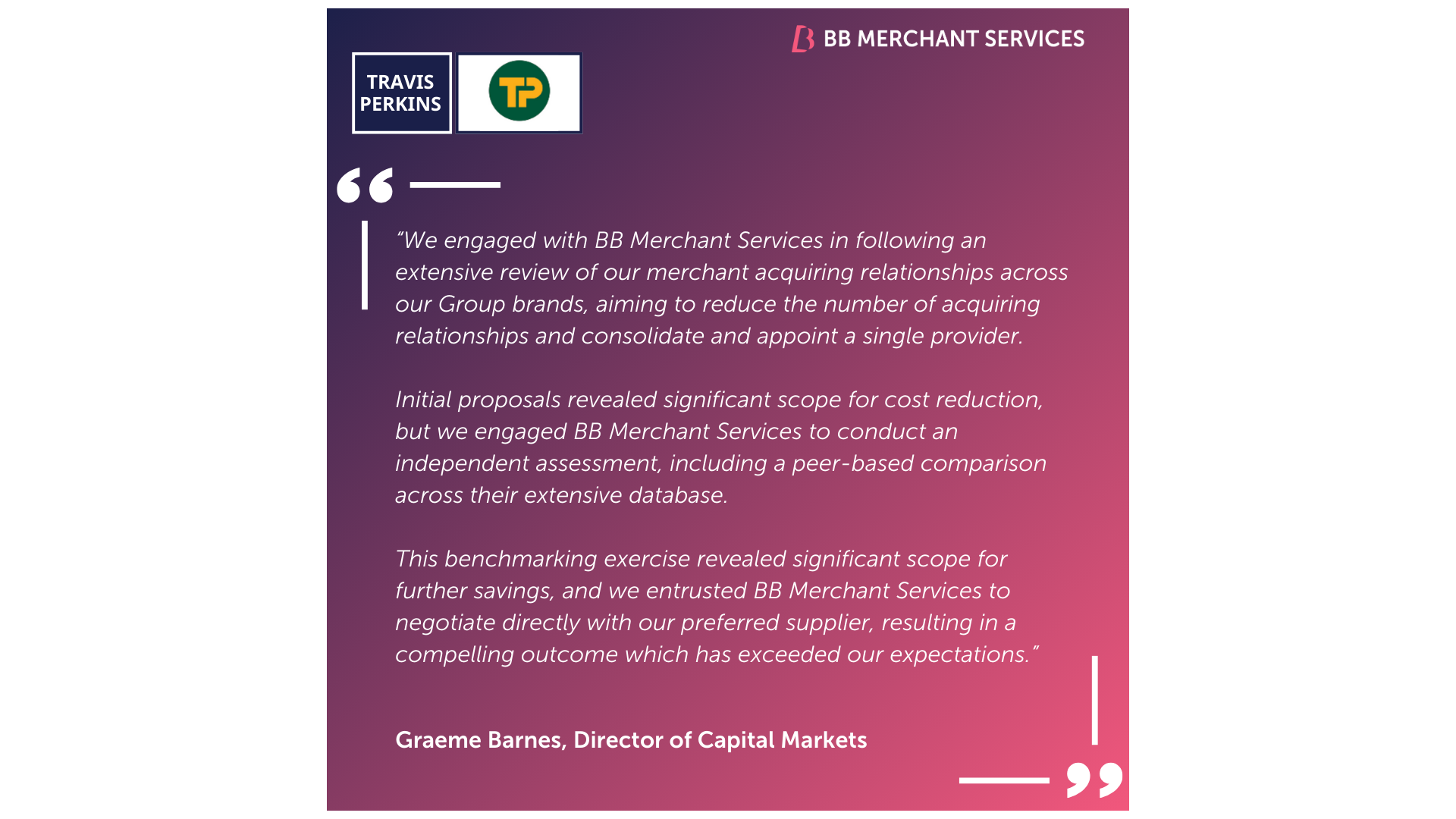 BB MERCHANT SERVICES

TRAVIS PERKINS

TP

"We engaged with BB Merchant Services in following an extensive review of our merchant acquiring relationships across our Group brands, aiming to reduce the number of acquiring relationships and consolidate and appoint a single provider.

Initial proposals revealed significant scope for cost reduction, but we engaged BB Merchant Services to conduct an independent assessment, including a peer-based comparison across their extensive database.

This benchmarking exercise revealed significant scope for further savings, and we entrusted BB Merchant Services to negotiate directly with our preferred supplier, resulting in a compelling outcome which has exceeded our expectations."

Graeme Barnes, Director of Capital Markets